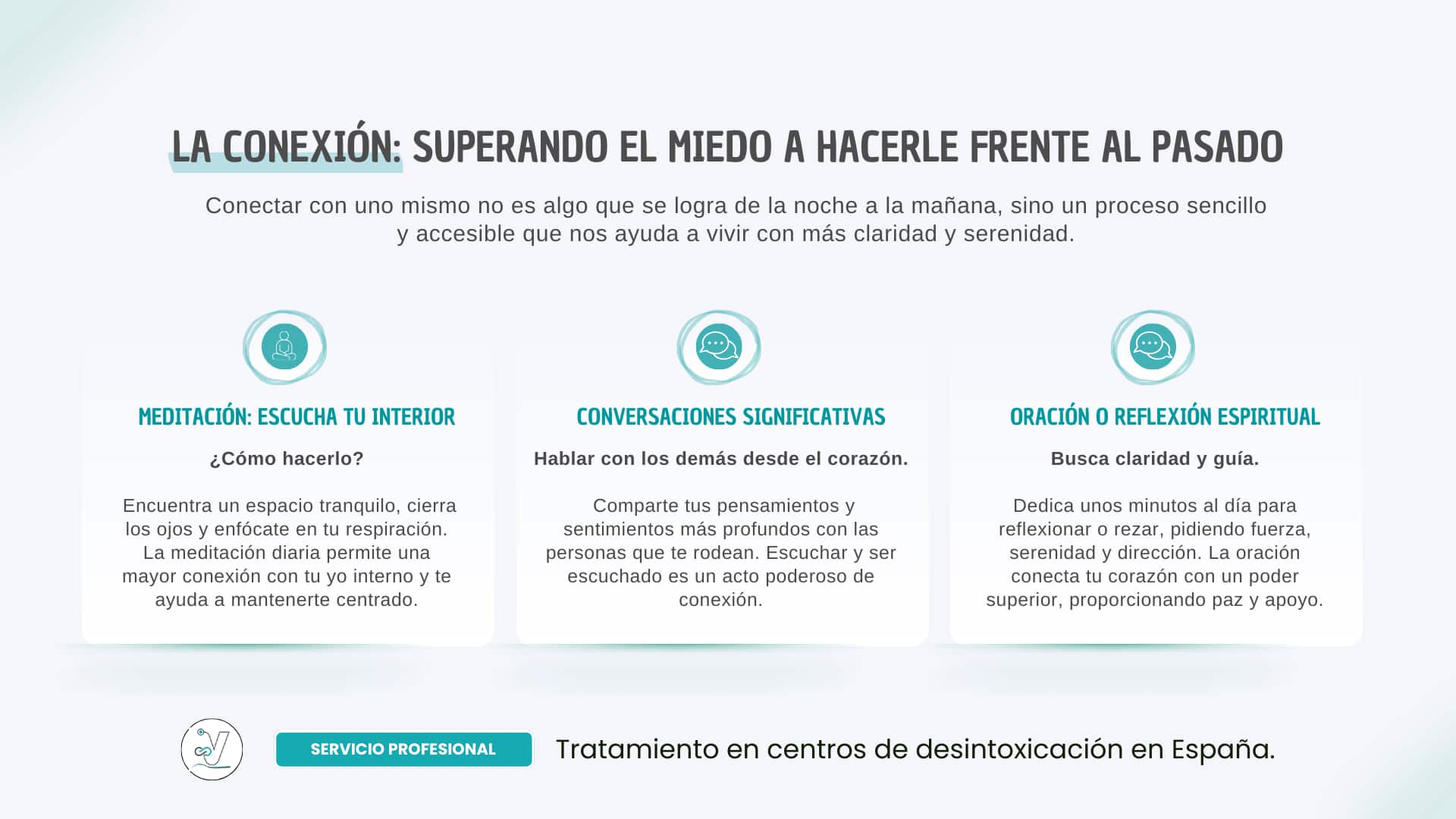 LA CONEXIÓN: SUPERANDO EL MIEDO A HACERLE FRENTE AL PASADO

Conectar con uno mismo no es algo que se logra de la noche a la mañana, sino un proceso sencillo y accesible que nos ayuda a vivir con más claridad y serenidad.

MEDITACIÓN: ESCUCHA TU INTERIOR

¿Cómo hacerlo?

Encuentra un espacio tranquilo, cierra los ojos y enfócate en tu respiración. La meditación diaria permite una mayor conexión con tu yo interno y te ayuda a mantenerte centrado.

CONVERSACIONES SIGNIFICATIVAS

Hablar con los demás desde el corazón.

Comparte tus pensamientos y sentimientos más profundos con las personas que te rodean. Escuchar y ser escuchado es un acto poderoso de conexión.

ORACIÓN O REFLEXIÓN ESPIRITUAL

Busca claridad y guía.

Dedica unos minutos al día para reflexionar o rezar, pidiendo fuerza, serenidad y dirección. La oración conecta tu corazón con un poder superior, proporcionando paz y apoyo.

SERVICIO PROFESIONAL

Tratamiento en centros de desintoxicación en España.